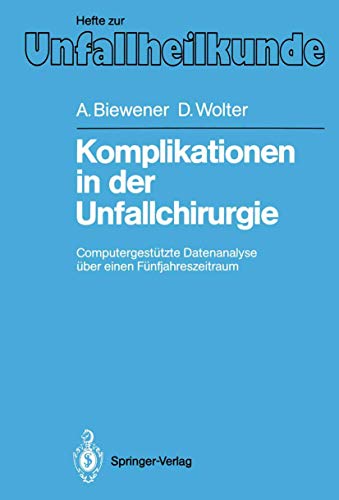 Hefte zur
Unfallheilkunde

A. Biewener D. Wolter

Komplikationen in der Unfallchirurgie

Computergestützte Datenanalyse über einen Fünfjahreszeitraum

Springer-Verlag